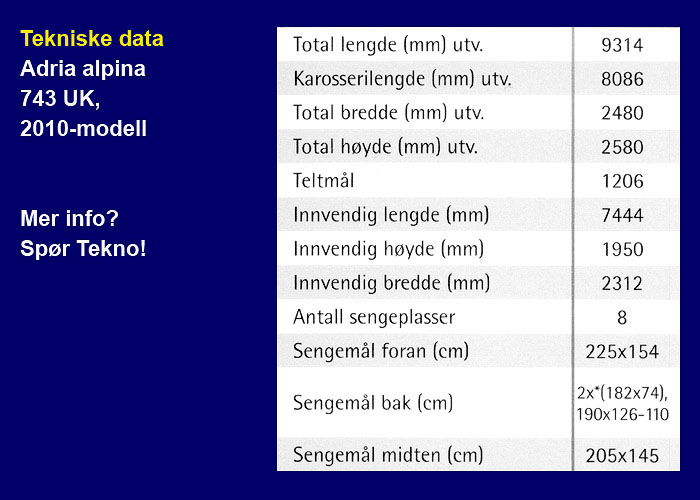 Tekniske data
Adria alpina
743 UK,
2010-modell

Mer info?
Spør Tekno!

| | |
|---|---|
| Total lengde (mm) utv. | 9314 |
| Karosserilengde (mm) utv. | 8086 |
| Total bredde (mm) utv. | 2480 |
| Total høyde (mm) utv. | 2580 |
| Teltmål | 1206 |
| Innvendig lengde (mm) | 7444 |
| Innvendig høyde (mm) | 1950 |
| Innvendig bredde (mm) | 2312 |
| Antall sengeplasser | 8 |
| Sengemål foran (cm) | 225x154 |
| Sengemål bak (cm) | 2x*(182x74), 190x126-110 |
| Sengemål midten (cm) | 205x145 |